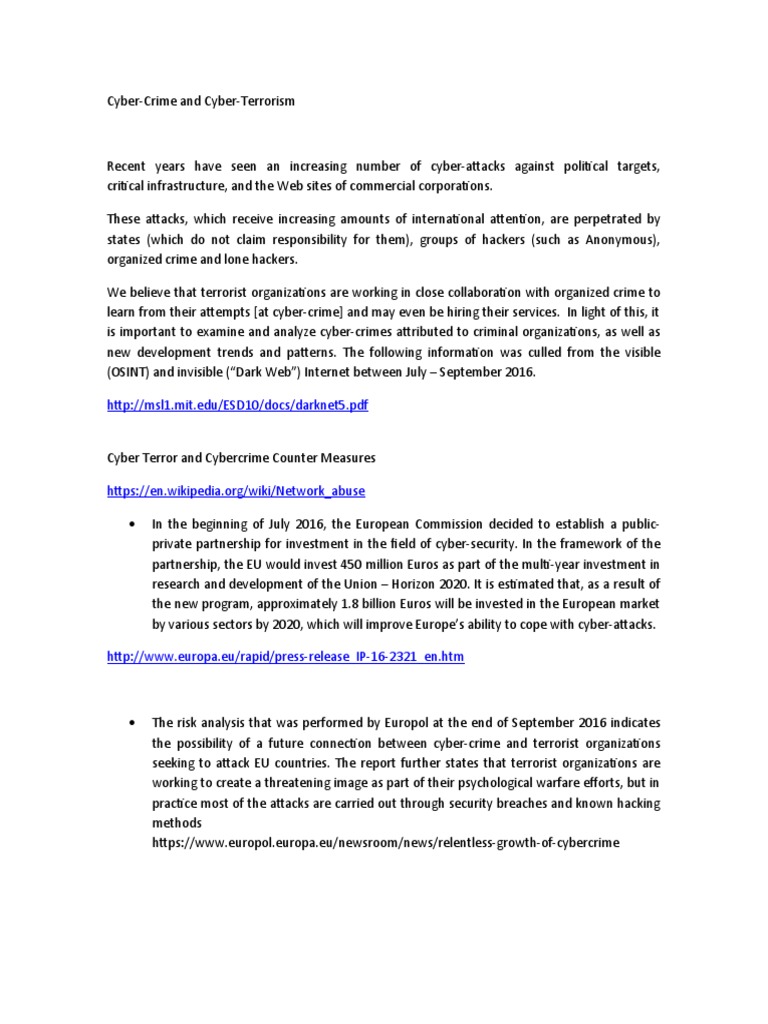 Cyber-Crime and Cyber-Terrorism

Recent years have seen an increasing number of cyber-attacks against political targets, critical infrastructure, and the Web sites of commercial corporations.

These attacks, which receive increasing amounts of international attention, are perpetrated by states (which do not claim responsibility for them), groups of hackers (such as Anonymous), organized crime and lone hackers.

We believe that terrorist organizations are working in close collaboration with organized crime to learn from their attempts [at cyber-crime] and may even be hiring their services. In light of this, it is important to examine and analyze cyber-crimes attributed to criminal organizations, as well as new development trends and patterns. The following information was culled from the visible (OSINT) and invisible ("Dark Web") Internet between July – September 2016.

http://msl1.mit.edu/ESD10/docs/darknet5.pdf

Cyber Terror and Cybercrime Counter Measures

https://en.wikipedia.org/wiki/Network_abuse

• In the beginning of July 2016, the European Commission decided to establish a public-private partnership for investment in the field of cyber-security. In the framework of the partnership, the EU would invest 450 million Euros as part of the multi-year investment in research and development of the Union – Horizon 2020. It is estimated that, as a result of the new program, approximately 1.8 billion Euros will be invested in the European market by various sectors by 2020, which will improve Europe's ability to cope with cyber-attacks.

http://www.europa.eu/rapid/press-release_IP-16-2321_en.htm

• The risk analysis that was performed by Europol at the end of September 2016 indicates the possibility of a future connection between cyber-crime and terrorist organizations seeking to attack EU countries. The report further states that terrorist organizations are working to create a threatening image as part of their psychological warfare efforts, but in practice most of the attacks are carried out through security breaches and known hacking methods
https://www.europol.europa.eu/newsroom/news/relentless-growth-of-cybercrime